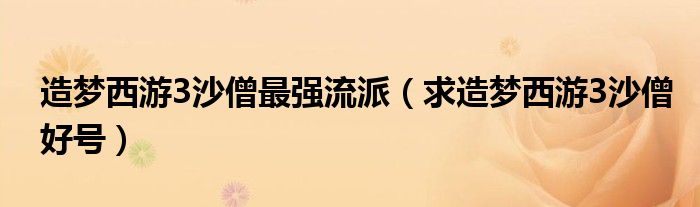 造梦西游3沙僧最强流派（求造梦西游3沙僧好号）